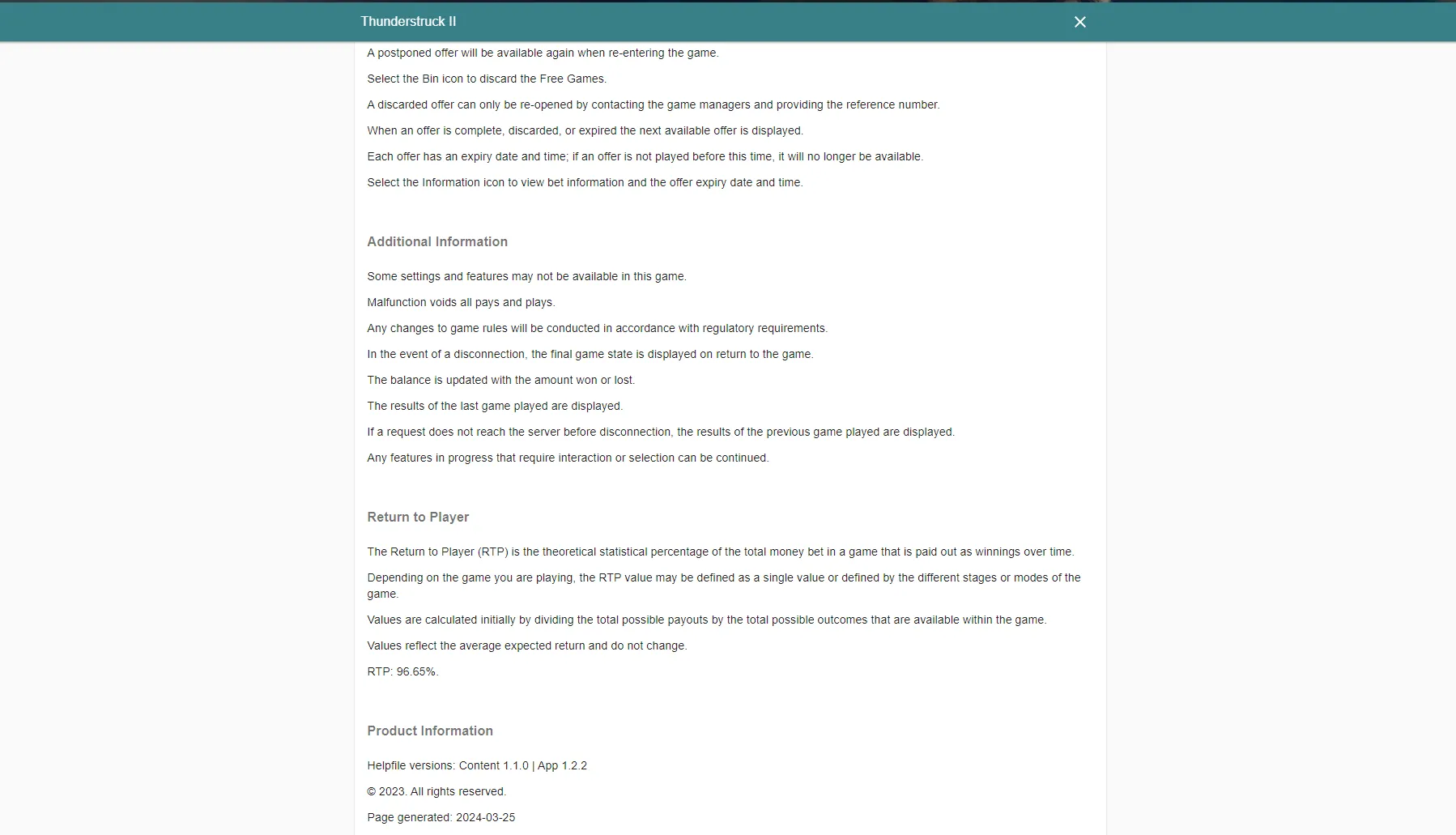 Thunderstruck II

A postponed offer will be available again when re-entering the game.

Select the Bin icon to discard the Free Games.

A discarded offer can only be re-opened by contacting the game managers and providing the reference number.

When an offer is complete, discarded, or expired the next available offer is displayed.

Each offer has an expiry date and time; if an offer is not played before this time, it will no longer be available.

Select the Information icon to view bet information and the offer expiry date and time.

Additional Information

Some settings and features may not be available in this game.

Malfunction voids all pays and plays.

Any changes to game rules will be conducted in accordance with regulatory requirements.

In the event of a disconnection, the final game state is displayed on return to the game.

The balance is updated with the amount won or lost.

The results of the last game played are displayed.

If a request does not reach the server before disconnection, the results of the previous game played are displayed.

Any features in progress that require interaction or selection can be continued.

Return to Player

The Return to Player (RTP) is the theoretical statistical percentage of the total money bet in a game that is paid out as winnings over time.

Depending on the game you are playing, the RTP value may be defined as a single value or defined by the different stages or modes of the game.

Values are calculated initially by dividing the total possible payouts by the total possible outcomes that are available within the game.

Values reflect the average expected return and do not change.

RTP: 96.65%.

Product Information

Helpfile versions: Content 1.1.0 | App 1.2.2

© 2023. All rights reserved.

Page generated: 2024-03-25